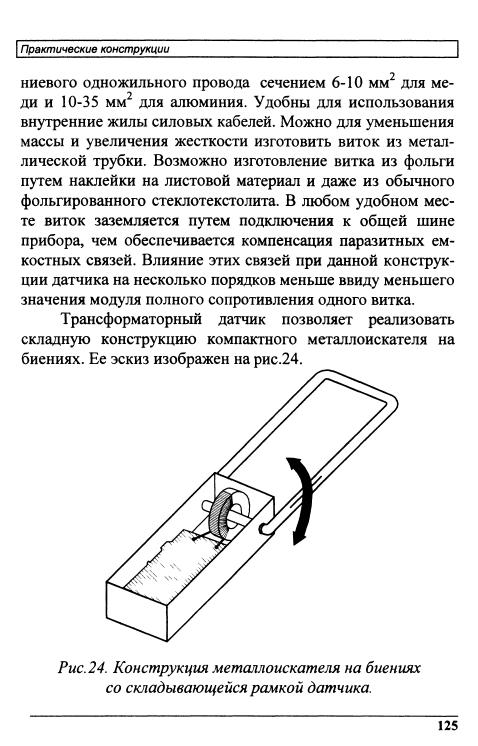 Практические конструкции

ниевого одножильного провода сечением 6-10 мм$^2$ для меди и 10-35 мм$^2$ для алюминия. Удобны для использования внутренние жилы силовых кабелей. Можно для уменьшения массы и увеличения жесткости изготовить виток из металлической трубки. Возможно изготовление витка из фольги путем наклейки на листовой материал и даже из обычного фольгированного стеклотекстолита. В любом удобном месте виток заземляется путем подключения к общей шине прибора, чем обеспечивается компенсация паразитных емкостных связей. Влияние этих связей при данной конструкции датчика на несколько порядков меньше ввиду меньшего значения модуля полного сопротивления одного витка.

Трансформаторный датчик позволяет реализовать складную конструкцию компактного металлоискателя на биениях. Ее эскиз изображен на рис.24.

Рис.24. Конструкция металлоискателя на биениях со складывающейся рамкой датчика.

125